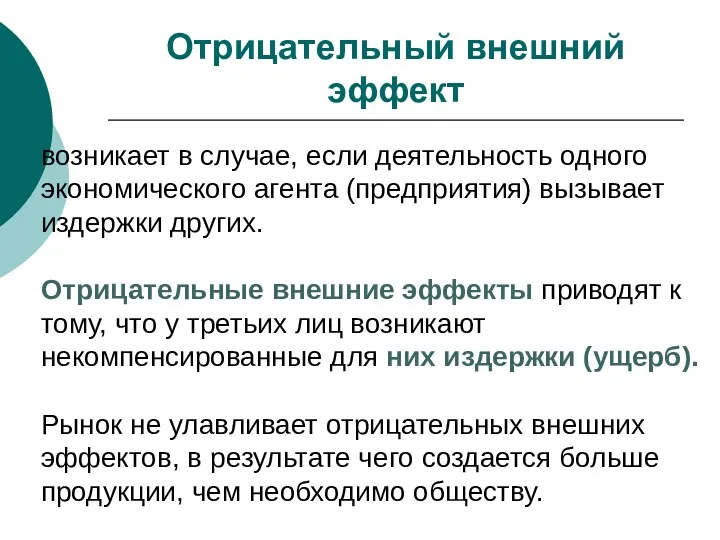 Отрицательный внешний эффект

возникает в случае, если деятельность одного экономического агента (предприятия) вызывает издержки других.

Отрицательные внешние эффекты приводят к тому, что у третьих лиц возникают некомпенсированные для них издержки (ущерб).

Рынок не улавливает отрицательных внешних эффектов, в результате чего создается больше продукции, чем необходимо обществу.